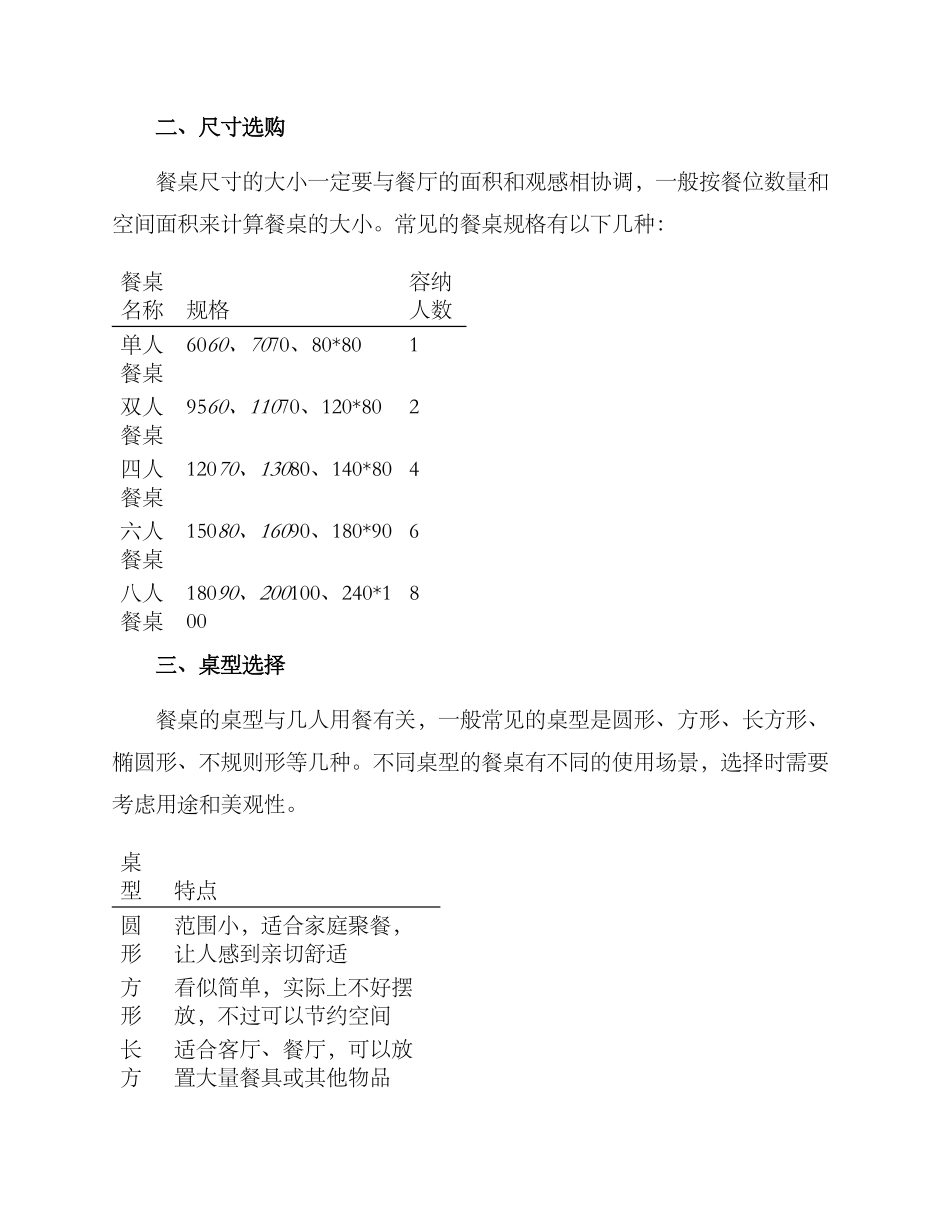 二、尺寸选购

餐桌尺寸的大小一定要与餐厅的面积和观感相协调，一般按餐位数量和空间面积来计算餐桌的大小。常见的餐桌规格有以下几种：

| 餐桌名称 | 规格 | 容纳人数 |
|---|---|---|
| 单人餐桌 | 6060、7070、80*80 | 1 |
| 双人餐桌 | 9560、11070、120*80 | 2 |
| 四人餐桌 | 12070、13080、140*80 | 4 |
| 六人餐桌 | 15080、16090、180*90 | 6 |
| 八人餐桌 | 18090、200100、240*100 | 8 |

三、桌型选择

餐桌的桌型与几人用餐有关，一般常见的桌型是圆形、方形、长方形、椭圆形、不规则形等几种。不同桌型的餐桌有不同的使用场景，选择时需要考虑用途和美观性。

| 桌型 | 特点 |
|---|---|
| 圆形 | 范围小，适合家庭聚餐，让人感到亲切舒适 |
| 方形 | 看似简单，实际上不好摆放，不过可以节约空间 |
| 长方 | 适合客厅、餐厅，可以放置大量餐具或其他物品 |